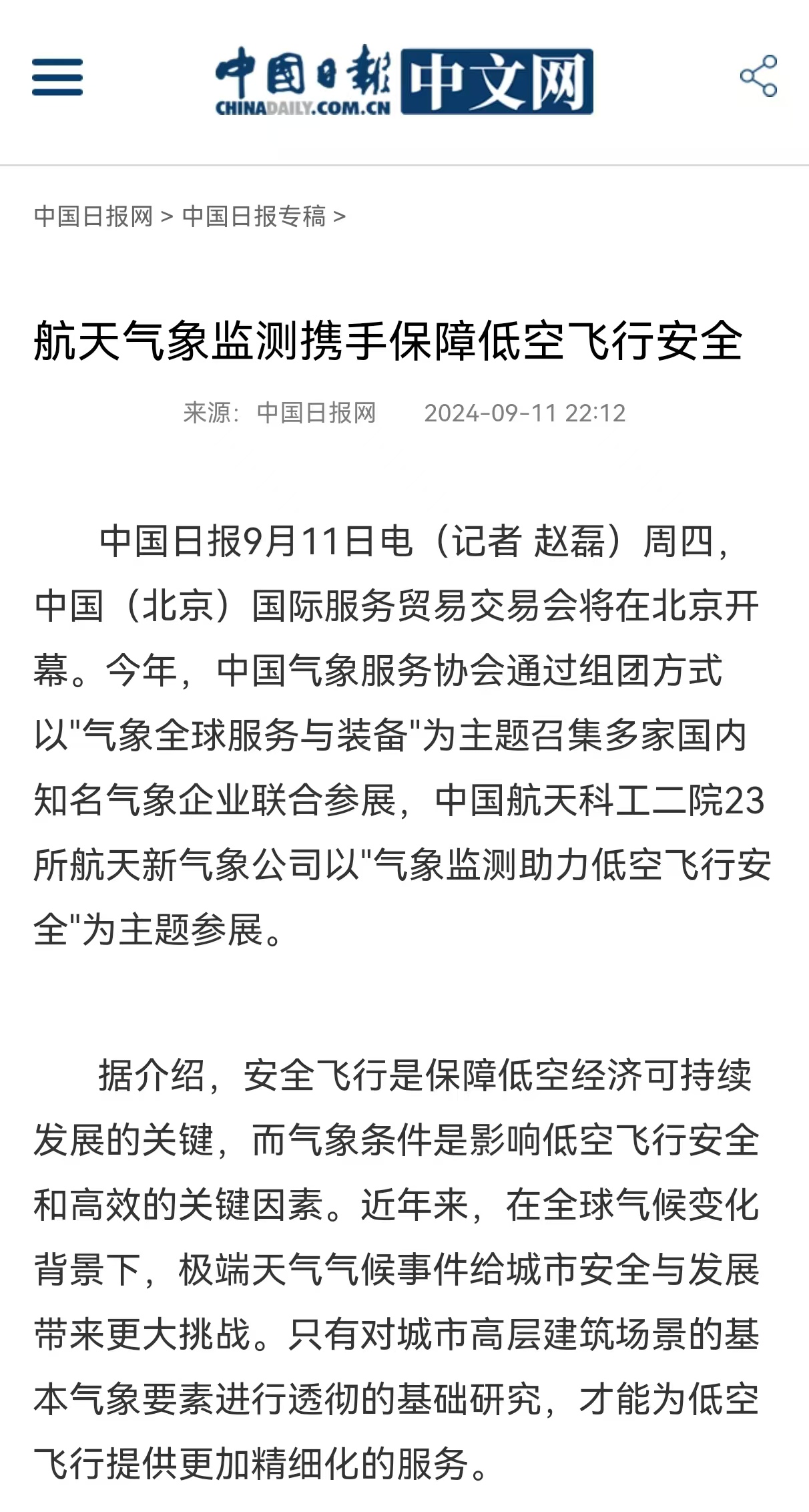 中国日报 CHINADAILY.COM.CN 中文网

中国日报网 > 中国日报专稿 >

航天气象监测携手保障低空飞行安全

来源：中国日报网 2024-09-11 22:12

中国日报9月11日电（记者 赵磊）周四，中国（北京）国际服务贸易交易会将在北京开幕。今年，中国气象服务协会通过组团方式以"气象全球服务与装备"为主题召集多家国内知名气象企业联合参展，中国航天科工二院23所航天新气象公司以"气象监测助力低空飞行安全"为主题参展。

据介绍，安全飞行是保障低空经济可持续发展的关键，而气象条件是影响低空飞行安全和高效的关键因素。近年来，在全球气候变化背景下，极端天气气候事件给城市安全与发展带来更大挑战。只有对城市高层建筑场景的基本气象要素进行透彻的基础研究，才能为低空飞行提供更加精细化的服务。